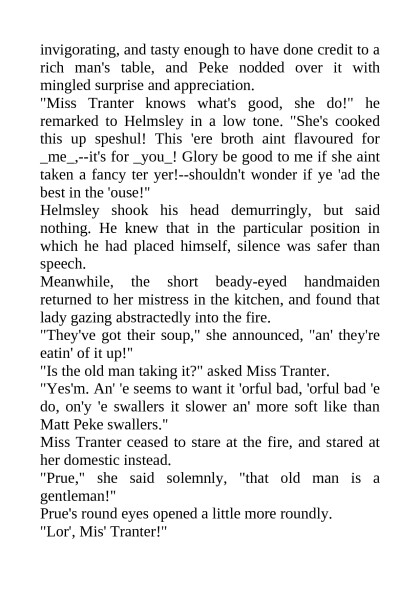 invigorating, and tasty enough to have done credit to a rich man's table, and Peke nodded over it with mingled surprise and appreciation.
"Miss Tranter knows what's good, she do!" he remarked to Helmsley in a low tone. "She's cooked this up speshul! This 'ere broth aint flavoured for _me_,--it's for _you_! Glory be good to me if she aint taken a fancy ter yer!--shouldn't wonder if ye 'ad the best in the 'ouse!"
Helmsley shook his head demurringly, but said nothing. He knew that in the particular position in which he had placed himself, silence was safer than speech.
Meanwhile, the short beady-eyed handmaiden returned to her mistress in the kitchen, and found that lady gazing abstractedly into the fire.
"They've got their soup," she announced, "an' they're eatin' of it up!"
"Is the old man taking it?" asked Miss Tranter.
"Yes'm. An' 'e seems to want it 'orful bad, 'orful bad 'e do, on'y 'e swallers it slower an' more soft like than Matt Peke swallers."
Miss Tranter ceased to stare at the fire, and stared at her domestic instead.
"Prue," she said solemnly, "that old man is a gentleman!"
Prue's round eyes opened a little more roundly.
"Lor', Mis' Tranter!"